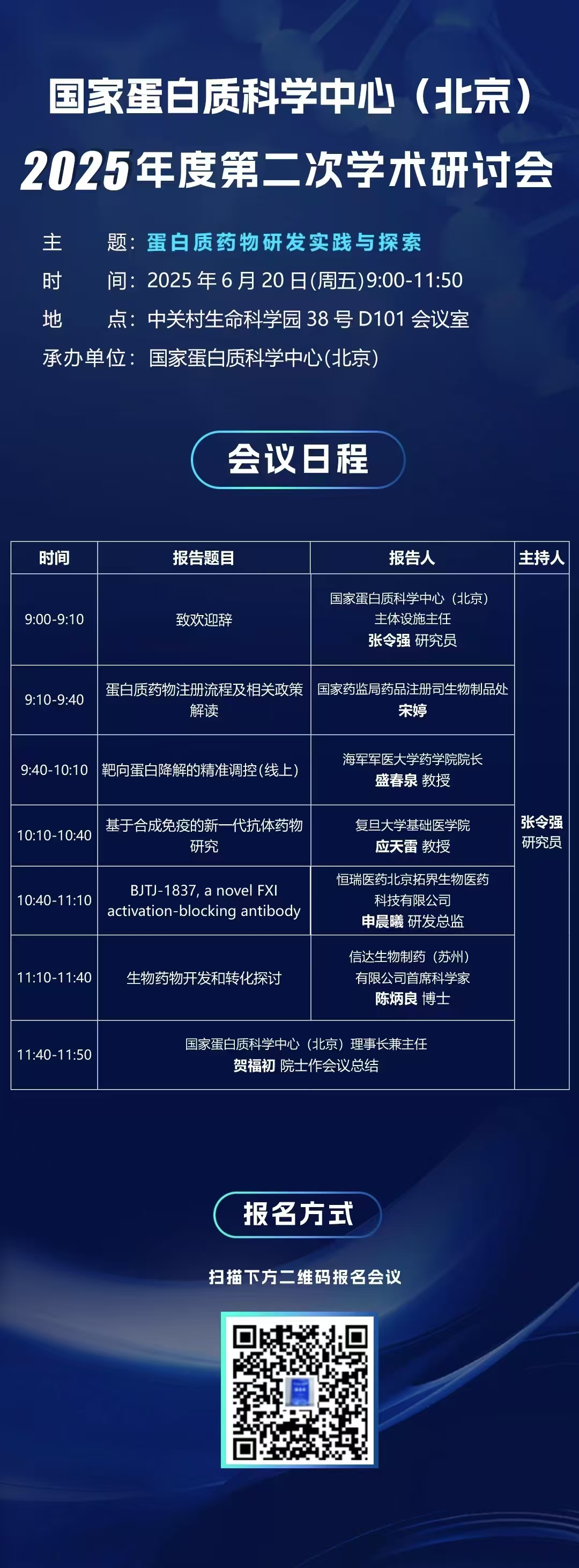 国家蛋白质科学中心（北京）
2025年度第二次学术研讨会

主 题：蛋白质药物研发实践与探索
时 间：2025年6月20日(周五)9:00-11:50
地 点：中关村生命科学园38号D101会议室
承办单位：国家蛋白质科学中心(北京)

会议日程

| 时间 | 报告题目 | 报告人 | 主持人 |
|---|---|---|---|
| 9:00-9:10 | 致欢迎辞 | 国家蛋白质科学中心（北京）主体设施主任 张令强 研究员 | 张令强 研究员 |
| 9:10-9:40 | 蛋白质药物注册流程及相关政策解读 | 国家药监局药品注册司生物制品处 宋婷 | |
| 9:40-10:10 | 靶向蛋白降解的精准调控(线上) | 海军军医大学药学院院长 盛春泉 教授 | |
| 10:10-10:40 | 基于合成免疫的新一代抗体药物研究 | 复旦大学基础医学院 应天雷 教授 | |
| 10:40-11:10 | BJTJ-1837, a novel FXI activation-blocking antibody | 恒瑞医药北京拓界生物医药科技有限公司 申晨曦 研发总监 | |
| 11:10-11:40 | 生物药物开发和转化探讨 | 信达生物制药（苏州）有限公司首席科学家 陈炳良 博士 | |
| 11:40-11:50 | 国家蛋白质科学中心（北京）理事长兼主任 贺福初 院士作会议总结 | | |

报名方式

扫描下方二维码报名会议